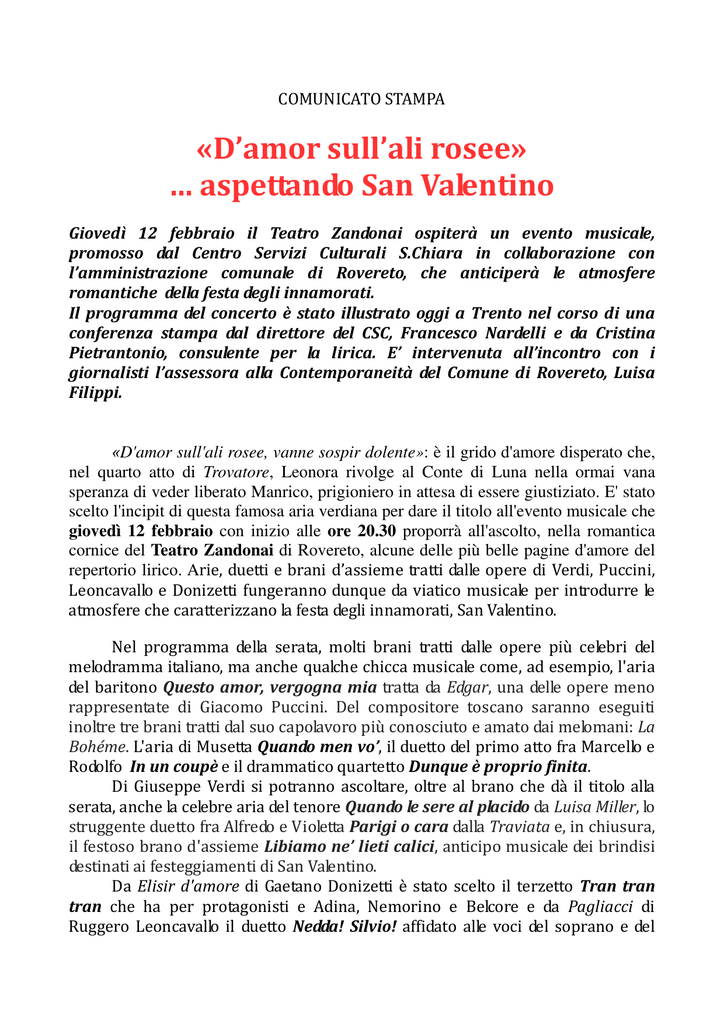 COMUNICATO STAMPA

«D'amor sull'ali rosee»
... aspettando San Valentino

Giovedì 12 febbraio il Teatro Zandonai ospiterà un evento musicale, promosso dal Centro Servizi Culturali S.Chiara in collaborazione con l'amministrazione comunale di Rovereto, che anticiperà le atmosfere romantiche della festa degli innamorati.
Il programma del concerto è stato illustrato oggi a Trento nel corso di una conferenza stampa dal direttore del CSC, Francesco Nardelli e da Cristina Pietrantonio, consulente per la lirica. E' intervenuta all'incontro con i giornalisti l'assessora alla Contemporaneità del Comune di Rovereto, Luisa Filippi.

«D'amor sull'ali rosee, vanne sospir dolente»: è il grido d'amore disperato che, nel quarto atto di Trovatore, Leonora rivolge al Conte di Luna nella ormai vana speranza di veder liberato Manrico, prigioniero in attesa di essere giustiziato. E' stato scelto l'incipit di questa famosa aria verdiana per dare il titolo all'evento musicale che giovedì 12 febbraio con inizio alle ore 20.30 proporrà all'ascolto, nella romantica cornice del Teatro Zandonai di Rovereto, alcune delle più belle pagine d'amore del repertorio lirico. Arie, duetti e brani d'assieme tratti dalle opere di Verdi, Puccini, Leoncavallo e Donizetti fungeranno dunque da viatico musicale per introdurre le atmosfere che caratterizzano la festa degli innamorati, San Valentino.

Nel programma della serata, molti brani tratti dalle opere più celebri del melodramma italiano, ma anche qualche chicca musicale come, ad esempio, l'aria del baritono Questo amor, vergogna mia tratta da Edgar, una delle opere meno rappresentate di Giacomo Puccini. Del compositore toscano saranno eseguiti inoltre tre brani tratti dal suo capolavoro più conosciuto e amato dai melomani: La Bohéme. L'aria di Musetta Quando men vo', il duetto del primo atto fra Marcello e Rodolfo In un coupè e il drammatico quartetto Dunque è proprio finita.
Di Giuseppe Verdi si potranno ascoltare, oltre al brano che dà il titolo alla serata, anche la celebre aria del tenore Quando le sere al placido da Luisa Miller, lo struggente duetto fra Alfredo e Violetta Parigi o cara dalla Traviata e, in chiusura, il festoso brano d'assieme Libiamo ne' lieti calici, anticipo musicale dei brindisi destinati ai festeggiamenti di San Valentino.
Da Elisir d'amore di Gaetano Donizetti è stato scelto il terzetto Tran tran tran che ha per protagonisti e Adina, Nemorino e Belcore e da Pagliacci di Ruggero Leoncavallo il duetto Nedda! Silvio! affidato alle voci del soprano e del